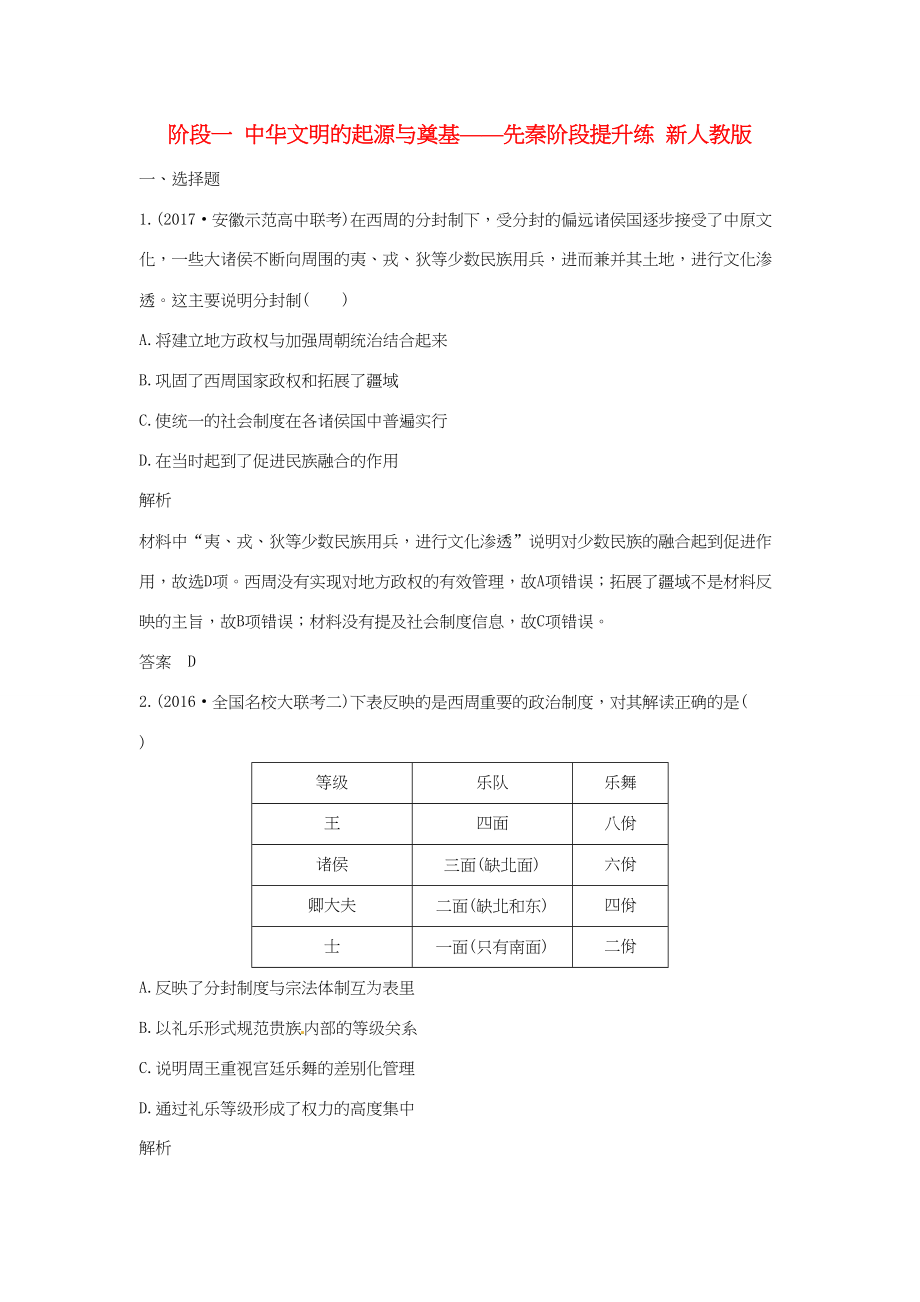 阶段一 中华文明的起源与奠基——先秦阶段提升练 新人教版

一、选择题

1.(2017·安徽示范高中联考)在西周的分封制下，受分封的偏远诸侯国逐步接受了中原文化，一些大诸侯不断向周围的夷、戎、狄等少数民族用兵，进而兼并其土地，进行文化渗透。这主要说明分封制(　　)

A.将建立地方政权与加强周朝统治结合起来

B.巩固了西周国家政权和拓展了疆域

C.使统一的社会制度在各诸侯国中普遍实行

D.在当时起到了促进民族融合的作用

解析

材料中“夷、戎、狄等少数民族用兵，进行文化渗透”说明对少数民族的融合起到促进作用，故选D项。西周没有实现对地方政权的有效管理，故A项错误；拓展了疆域不是材料反映的主旨，故B项错误；材料没有提及社会制度信息，故C项错误。

答案　D

2.(2016·全国名校大联考二)下表反映的是西周重要的政治制度，对其解读正确的是(　　)

| 等级 | 乐队 | 乐舞 |
|---|---|---|
| 王 | 四面 | 八佾 |
| 诸侯 | 三面(缺北面) | 六佾 |
| 卿大夫 | 二面(缺北和东) | 四佾 |
| 士 | 一面(只有南面) | 二佾 |

A.反映了分封制度与宗法体制互为表里

B.以礼乐形式规范贵族内部的等级关系

C.说明周王重视宫廷乐舞的差别化管理

D.通过礼乐等级形成了权力的高度集中

解析